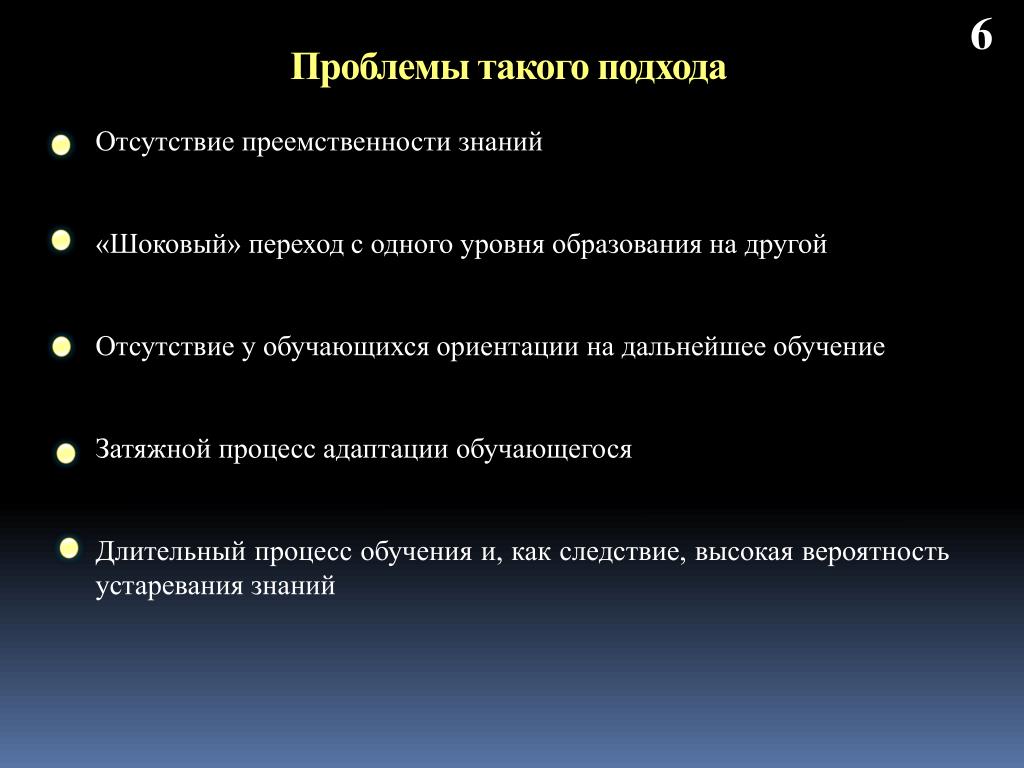 6

Проблемы такого подхода

Отсутствие преемственности знаний

«Шоковый» переход с одного уровня образования на другой

Отсутствие у обучающихся ориентации на дальнейшее обучение

Затяжной процесс адаптации обучающегося

Длительный процесс обучения и, как следствие, высокая вероятность устаревания знаний